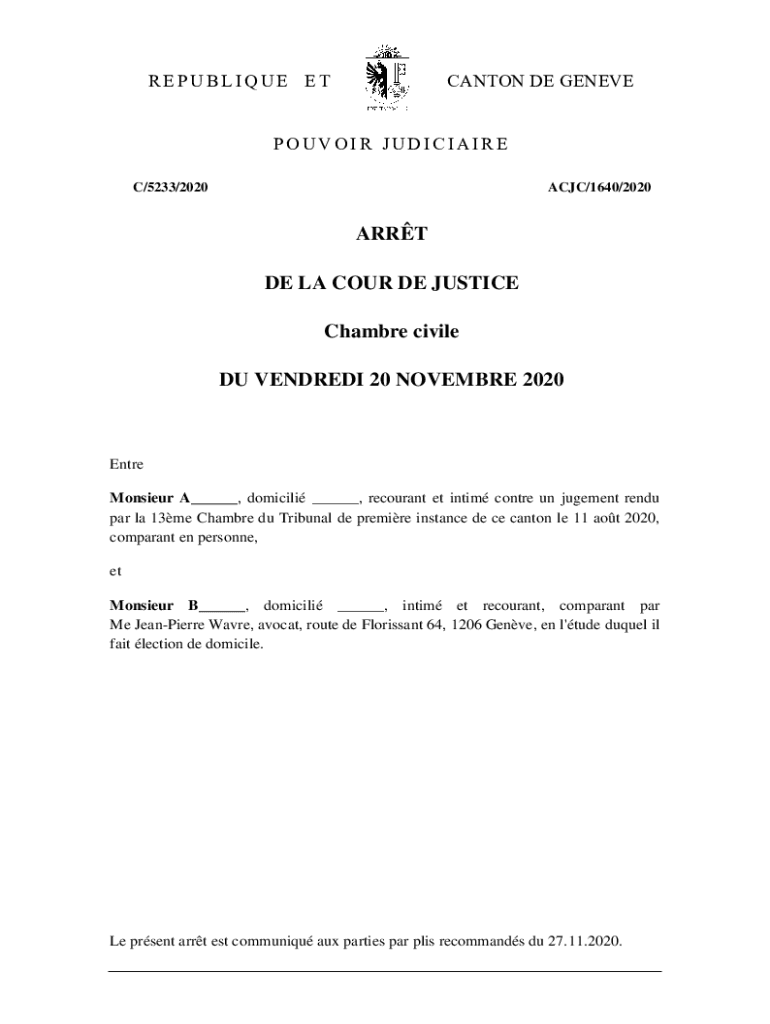 REPUBLIQUE ET CANTON DE GENEVE

POUVOIR JUDICIAIRE

C/5233/2020

ACJC/1640/2020

ARRÊT

DE LA COUR DE JUSTICE

Chambre civile

DU VENDREDI 20 NOVEMBRE 2020

Entre

Monsieur A______, domicilié ______, recourant et intimé contre un jugement rendu par la 13ème Chambre du Tribunal de première instance de ce canton le 11 août 2020, comparant en personne,

et

Monsieur B______, domicilié ______, intimé et recourant, comparant par Me Jean-Pierre Wavre, avocat, route de Florissant 64, 1206 Genève, en l'étude duquel il fait élection de domicile.

Le présent arrêt est communiqué aux parties par plis recommandés du 27.11.2020.